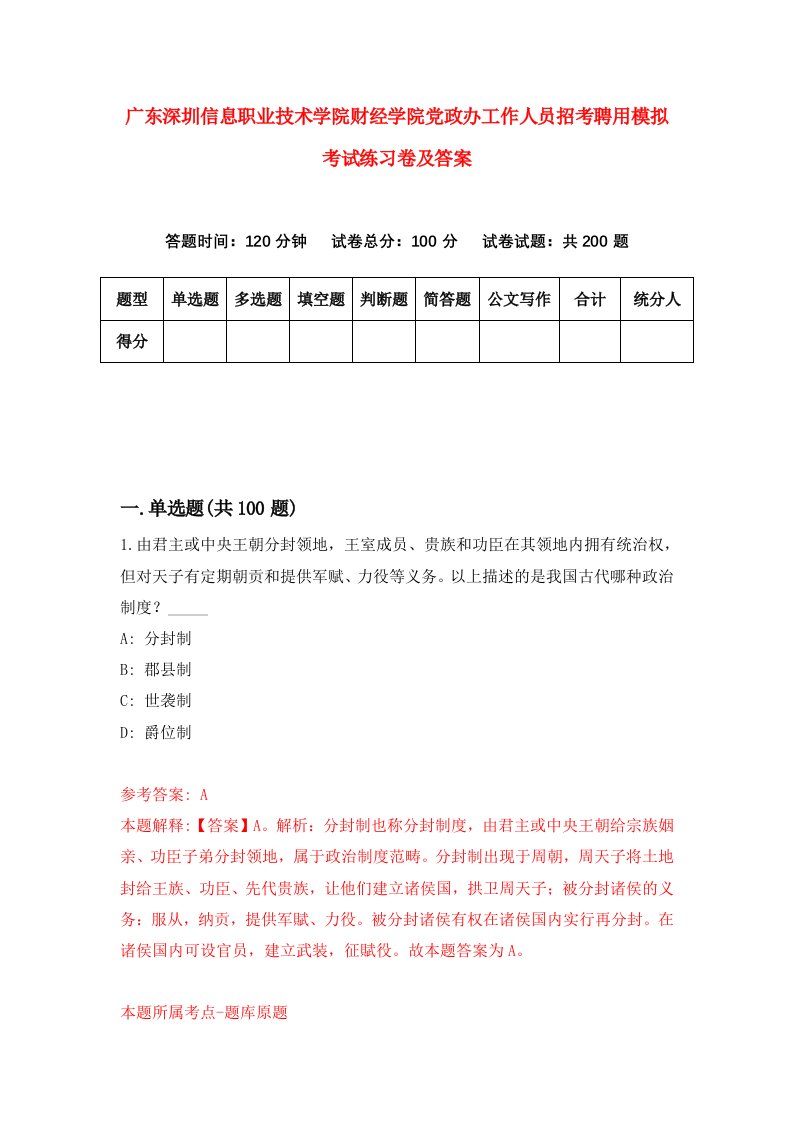 广东深圳信息职业技术学院财经学院党政办工作人员招考聘用模拟考试练习卷及答案

答题时间：120 分钟　试卷总分：100 分　试卷试题：共 200 题

| 题型 | 单选题 | 多选题 | 填空题 | 判断题 | 简答题 | 公文写作 | 合计 | 统分人 |
|---|---|---|---|---|---|---|---|---|
| 得分 | | | | | | | | |

一.单选题(共 100 题)

1.由君主或中央王朝分封领地，王室成员、贵族和功臣在其领地内拥有统治权，但对天子有定期朝贡和提供军赋、力役等义务。以上描述的是我国古代哪种政治制度？_____

A: 分封制

B: 郡县制

C: 世袭制

D: 爵位制

参考答案: A

本题解释:【答案】A。解析：分封制也称分封制度，由君主或中央王朝给宗族姻亲、功臣子弟分封领地，属于政治制度范畴。分封制出现于周朝，周天子将土地封给王族、功臣、先代贵族，让他们建立诸侯国，拱卫周天子；被分封诸侯的义务：服从，纳贡，提供军赋、力役。被分封诸侯有权在诸侯国内实行再分封。在诸侯国内可设官员，建立武装，征赋役。故本题答案为A。

本题所属考点-题库原题